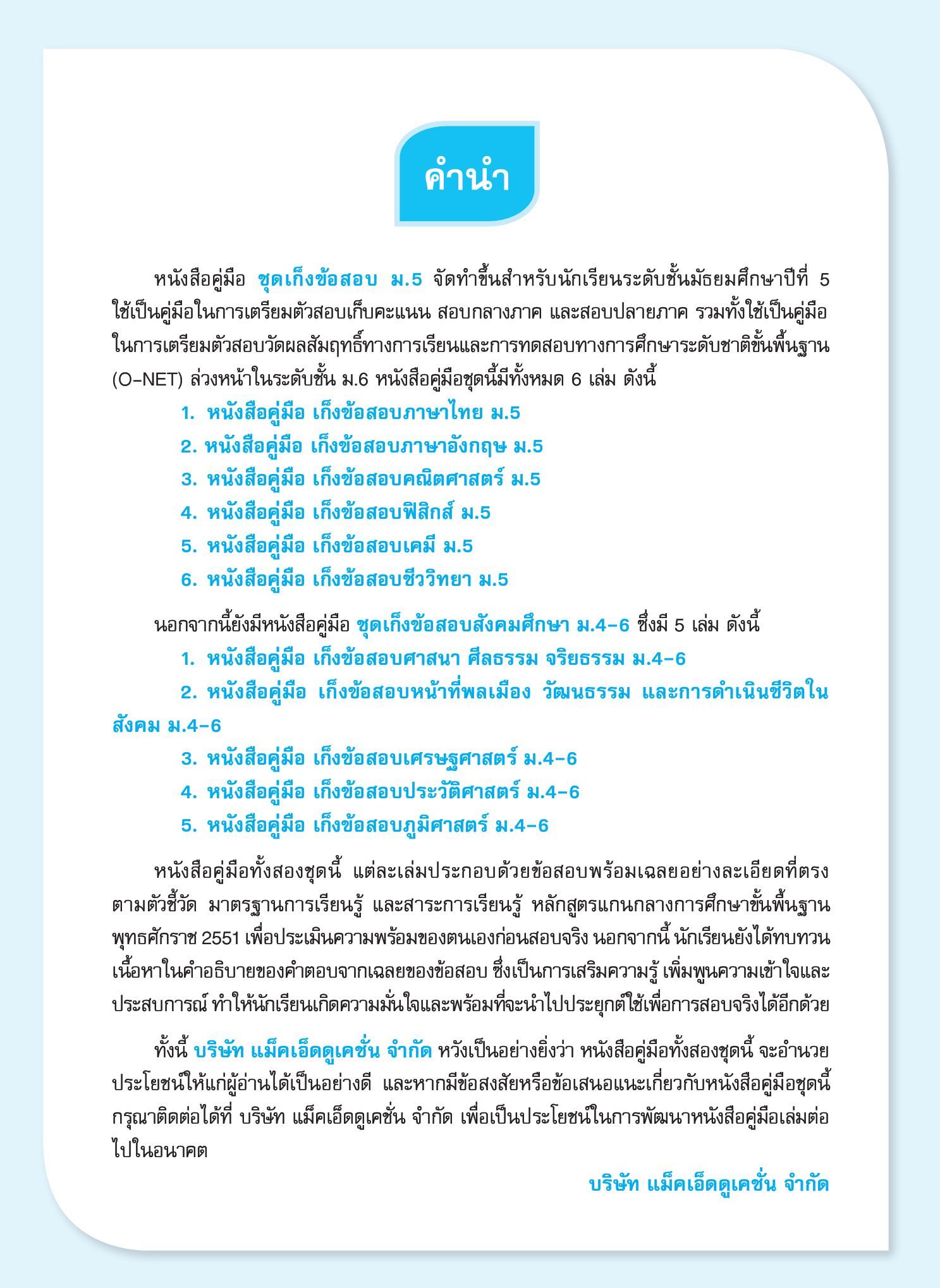 คำนำ

หนังสือคู่มือ ชุดเก็งข้อสอบ ม.5 จัดทำขึ้นสำหรับนักเรียนระดับชั้นมัธยมศึกษาปีที่ 5 ใช้เป็นคู่มือในการเตรียมตัวสอบเก็บคะแนน สอบกลางภาค และสอบปลายภาค รวมทั้งใช้เป็นคู่มือในการเตรียมตัวสอบวัดผลสัมฤทธิ์ทางการเรียนและการทดสอบทางการศึกษาระดับชาติขั้นพื้นฐาน (O-NET) ล่วงหน้าในระดับชั้น ม.6 หนังสือคู่มือชุดนี้มีทั้งหมด 6 เล่ม ดังนี้

1. หนังสือคู่มือ เก็งข้อสอบภาษาไทย ม.5
2. หนังสือคู่มือ เก็งข้อสอบภาษาอังกฤษ ม.5
3. หนังสือคู่มือ เก็งข้อสอบคณิตศาสตร์ ม.5
4. หนังสือคู่มือ เก็งข้อสอบฟิสิกส์ ม.5
5. หนังสือคู่มือ เก็งข้อสอบเคมี ม.5
6. หนังสือคู่มือ เก็งข้อสอบชีววิทยา ม.5

นอกจากนี้ยังมีหนังสือคู่มือ ชุดเก็งข้อสอบสังคมศึกษา ม.4-6 ซึ่งมี 5 เล่ม ดังนี้

1. หนังสือคู่มือ เก็งข้อสอบศาสนา ศีลธรรม จริยธรรม ม.4-6
2. หนังสือคู่มือ เก็งข้อสอบหน้าที่พลเมือง วัฒนธรรม และการดำเนินชีวิตในสังคม ม.4-6
3. หนังสือคู่มือ เก็งข้อสอบเศรษฐศาสตร์ ม.4-6
4. หนังสือคู่มือ เก็งข้อสอบประวัติศาสตร์ ม.4-6
5. หนังสือคู่มือ เก็งข้อสอบภูมิศาสตร์ ม.4-6

หนังสือคู่มือทั้งสองชุดนี้ แต่ละเล่มประกอบด้วยข้อสอบพร้อมเฉลยอย่างละเอียดที่ตรงตามตัวชี้วัด มาตรฐานการเรียนรู้ และสาระการเรียนรู้ หลักสูตรแกนกลางการศึกษาขั้นพื้นฐาน พุทธศักราช 2551 เพื่อประเมินความพร้อมของตนเองก่อนสอบจริง นอกจากนี้ นักเรียนยังได้ทบทวนเนื้อหาในคำอธิบายของคำตอบจากเฉลยของข้อสอบ ซึ่งเป็นการเสริมความรู้ เพิ่มพูนความเข้าใจและประสบการณ์ ทำให้นักเรียนเกิดความมั่นใจและพร้อมที่จะนำไปประยุกต์ใช้เพื่อการสอบจริงได้อีกด้วย

ทั้งนี้ บริษัท แม็คเอ็ดดูเคชั่น จำกัด หวังเป็นอย่างยิ่งว่า หนังสือคู่มือทั้งสองชุดนี้ จะอำนวยประโยชน์ให้แก่ผู้อ่านได้เป็นอย่างดี และหากมีข้อสงสัยหรือข้อเสนอแนะเกี่ยวกับหนังสือคู่มือชุดนี้ กรุณาติดต่อได้ที่ บริษัท แม็คเอ็ดดูเคชั่น จำกัด เพื่อเป็นประโยชน์ในการพัฒนาหนังสือคู่มือเล่มต่อไปในอนาคต

บริษัท แม็คเอ็ดดูเคชั่น จำกัด